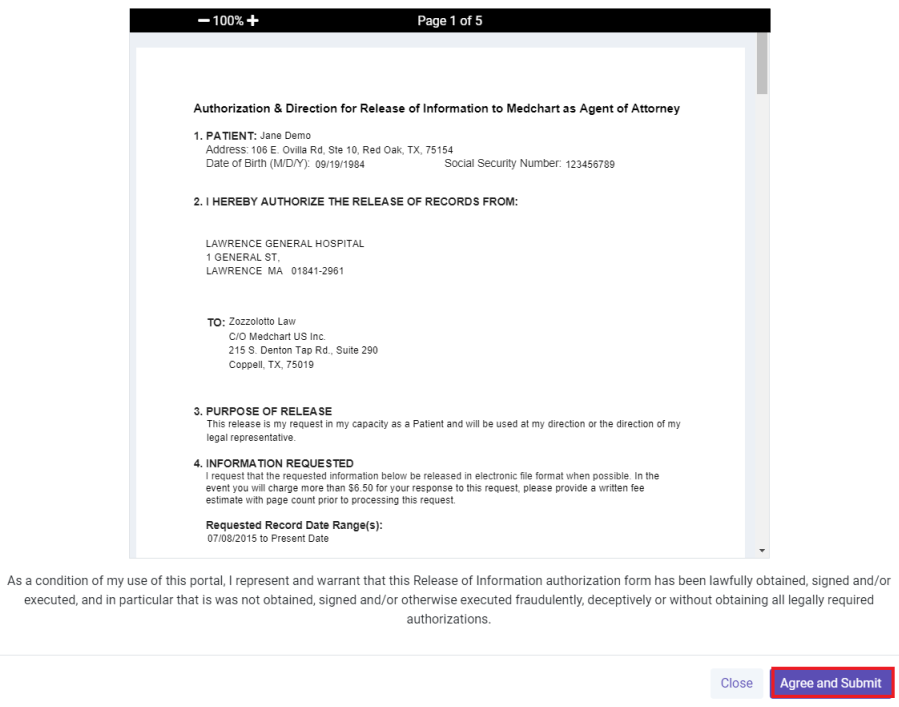 − 100% +
Page 1 of 5

Authorization & Direction for Release of Information to Medchart as Agent of Attorney

1. PATIENT: Jane Demo
Address: 106 E. Ovilla Rd, Ste 10, Red Oak, TX, 75154
Date of Birth (M/D/Y): 09/19/1984
Social Security Number: 123456789

2. I HEREBY AUTHORIZE THE RELEASE OF RECORDS FROM:

LAWRENCE GENERAL HOSPITAL
1 GENERAL ST,
LAWRENCE MA 01841-2961

TO: Zozzolotto Law
C/O Medchart US Inc.
215 S. Denton Tap Rd., Suite 290
Coppell, TX, 75019

3. PURPOSE OF RELEASE
This release is my request in my capacity as a Patient and will be used at my direction or the direction of my legal representative.

4. INFORMATION REQUESTED
I request that the requested information below be released in electronic file format when possible. In the event you will charge more than $6.50 for your response to this request, please provide a written fee estimate with page count prior to processing this request.

Requested Record Date Range(s):
07/08/2015 to Present Date

As a condition of my use of this portal, I represent and warrant that this Release of Information authorization form has been lawfully obtained, signed and/or executed, and in particular that is was not obtained, signed and/or otherwise executed fraudulently, deceptively or without obtaining all legally required authorizations.

Close
Agree and Submit